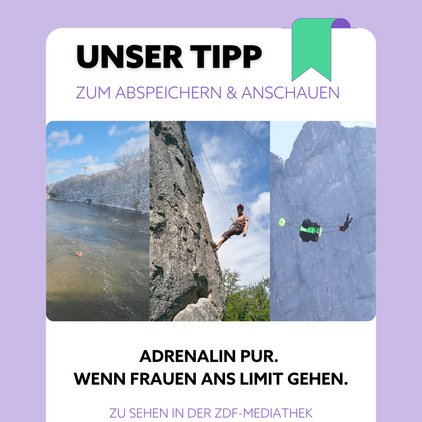 UNSER TIPP

ZUM ABSPEICHERN & ANSCHAUEN

ADRENALIN PUR.
WENN FRAUEN ANS LIMIT GEHEN.

ZU SEHEN IN DER ZDF-MEDIATHEK